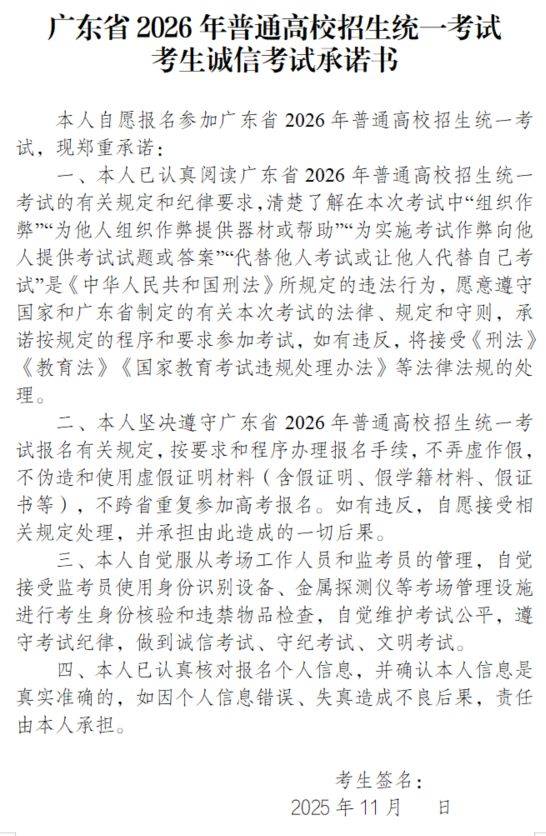 广东省 2026 年普通高校招生统一考试
考生诚信考试承诺书

本人自愿报名参加广东省 2026 年普通高校招生统一考试，现郑重承诺：

一、本人已认真阅读广东省 2026 年普通高校招生统一考试的有关规定和纪律要求，清楚了解在本次考试中“组织作弊”“为他人组织作弊提供器材或帮助”“为实施考试作弊向他人提供考试试题或答案”“代替他人考试或让他人代替自己考试”是《中华人民共和国刑法》所规定的违法行为，愿意遵守国家和广东省制定的有关本次考试的法律、规定和守则，承诺按规定的程序和要求参加考试，如有违反，将接受《刑法》《教育法》《国家教育考试违规处理办法》等法律法规的处理。

二、本人坚决遵守广东省 2026 年普通高校招生统一考试报名有关规定，按要求和程序办理报名手续，不弄虚作假，不伪造和使用虚假证明材料（含假证明、假学籍材料、假证书等），不跨省重复参加高考报名。如有违反，自愿接受相关规定处理，并承担由此造成的一切后果。

三、本人自觉服从考场工作人员和监考员的管理，自觉接受监考员使用身份识别设备、金属探测仪等考场管理设施进行考生身份核验和违禁物品检查，自觉维护考试公平，遵守考试纪律，做到诚信考试、守纪考试、文明考试。

四、本人已认真核对报名个人信息，并确认本人信息是真实准确的，如因个人信息错误、失真造成不良后果，责任由本人承担。

考生签名：
2025 年 11 月 日